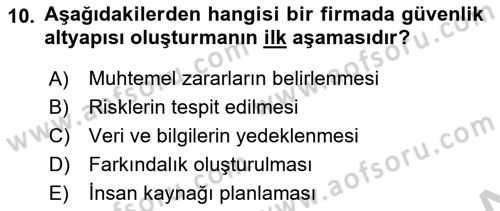 10. Aşağıdakilerden hangisi bir firmada güvenlik altyapısı oluşturmanın ilk aşamasıdır?

A) Muhtemel zararların belirlenmesi
B) Risklerin tespit edilmesi
C) Veri ve bilgilerin yedeklenmesi
D) Farkındalık oluşturulması
E) İnsan kaynağı planlaması

www.aofsoru.com